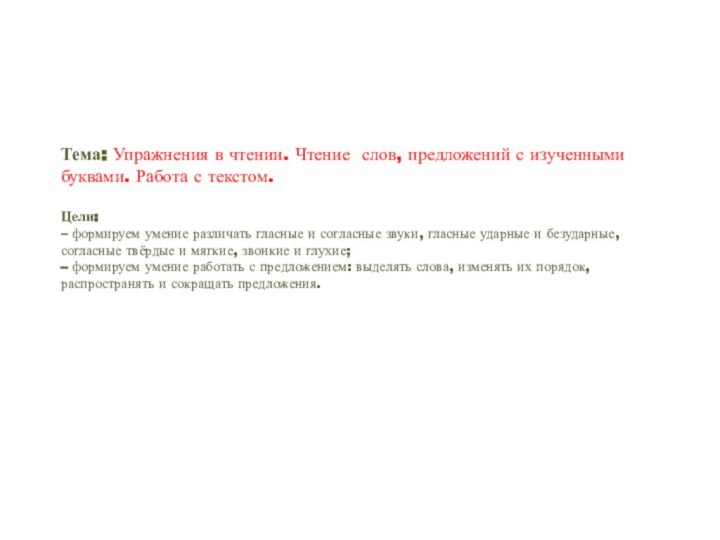 Тема: Упражнения в чтении. Чтение слов, предложений с изученными буквами. Работа с текстом.

Цели:
– формируем умение различать гласные и согласные звуки, гласные ударные и безударные, согласные твёрдые и мягкие, звонкие и глухие;
– формируем умение работать с предложением: выделять слова, изменять их порядок, распространять и сокращать предложения.